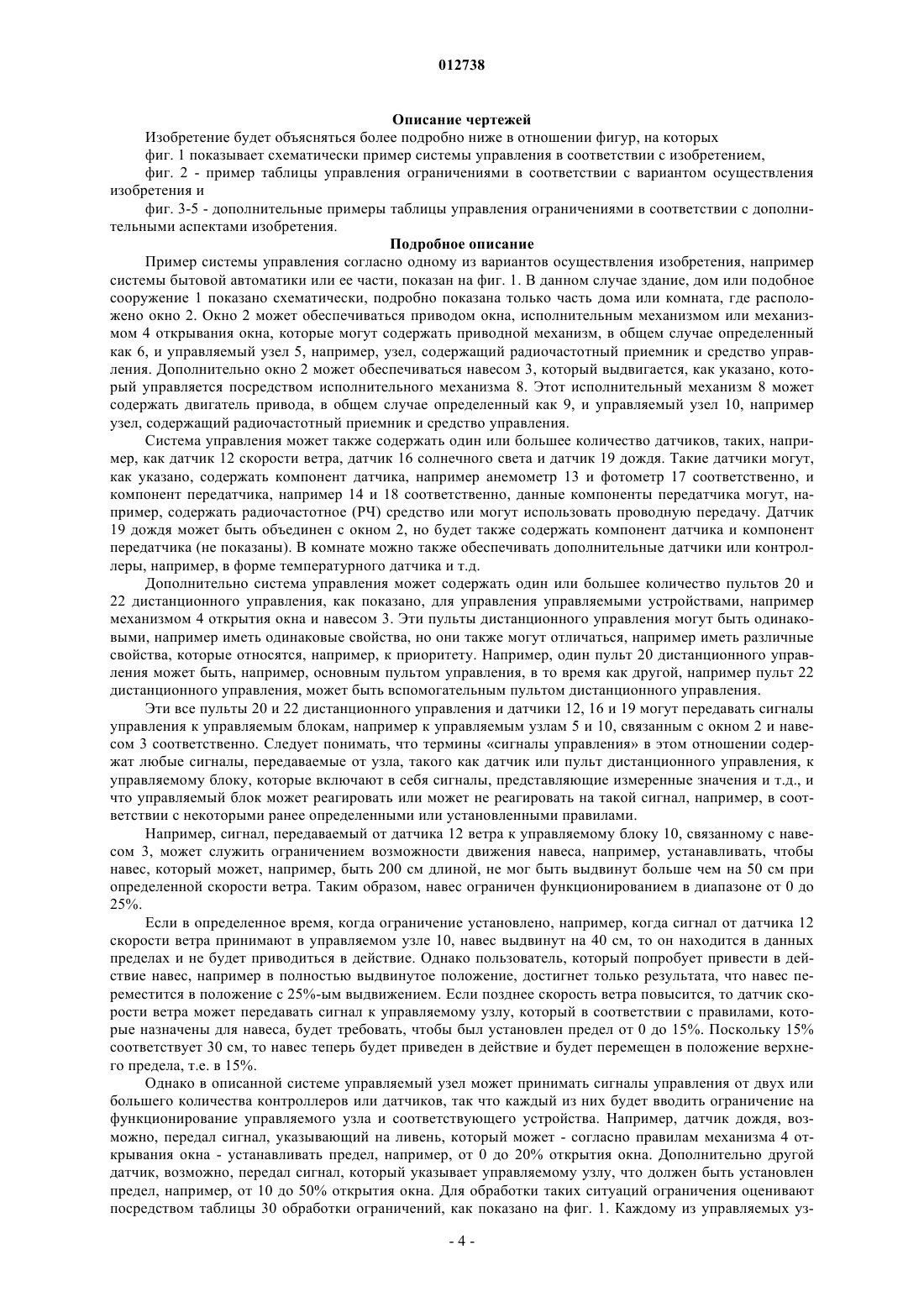 012738

Описание чертежей

Изобретение будет объясняться более подробно ниже в отношении фигур, на которых

фиг. 1 показывает схематически пример системы управления в соответствии с изобретением,

фиг. 2 - пример таблицы управления ограничениями в соответствии с вариантом осуществления изобретения и

фиг. 3-5 - дополнительные примеры таблицы управления ограничениями в соответствии с дополнительными аспектами изобретения.

Подробное описание

Пример системы управления согласно одному из вариантов осуществления изобретения, например системы бытовой автоматики или ее части, показан на фиг. 1. В данном случае здание, дом или подобное сооружение 1 показано схематически, подробно показана только часть дома или комната, где расположено окно 2. Окно 2 может обеспечиваться приводом окна, исполнительным механизмом или механизмом 4 открывания окна, которые могут содержать приводной механизм, в общем случае определенный как 6, и управляемый узел 5, например, узел, содержащий радиочастотный приемник и средство управления. Дополнительно окно 2 может обеспечиваться навесом 3, который выдвигается, как указано, который управляется посредством исполнительного механизма 8. Этот исполнительный механизм 8 может содержать двигатель привода, в общем случае определенный как 9, и управляемый узел 10, например узел, содержащий радиочастотный приемник и средство управления.

Система управления может также содержать один или большее количество датчиков, таких, например, как датчик 12 скорости ветра, датчик 16 солнечного света и датчик 19 дождя. Такие датчики могут, как указано, содержать компонент датчика, например анемометр 13 и фотометр 17 соответственно, и компонент передатчика, например 14 и 18 соответственно, данные компоненты передатчика могут, например, содержать радиочастотное (РЧ) средство или могут использовать проводную передачу. Датчик 19 дождя может быть объединен с окном 2, но будет также содержать компонент датчика и компонент передатчика (не показаны). В комнате можно также обеспечивать дополнительные датчики или контроллеры, например, в форме температурного датчика и т.д.

Дополнительно система управления может содержать один или большее количество пультов 20 и 22 дистанционного управления, как показано, для управления управляемыми устройствами, например механизмом 4 открытия окна и навесом 3. Эти пульты дистанционного управления могут быть одинаковыми, например иметь одинаковые свойства, но они также могут отличаться, например иметь различные свойства, которые относятся, например, к приоритету. Например, один пульт 20 дистанционного управления может быть, например, основным пультом управления, в то время как другой, например пульт 22 дистанционного управления, может быть вспомогательным пультом дистанционного управления.

Эти все пульты 20 и 22 дистанционного управления и датчики 12, 16 и 19 могут передавать сигналы управления к управляемым блокам, например к управляемым узлам 5 и 10, связанным с окном 2 и навесом 3 соответственно. Следует понимать, что термины «сигналы управления» в этом отношении содержат любые сигналы, передаваемые от узла, такого как датчик или пульт дистанционного управления, к управляемому блоку, которые включают в себя сигналы, представляющие измеренные значения и т.д., и что управляемый блок может реагировать или может не реагировать на такой сигнал, например, в соответствии с некоторыми ранее определенными или установленными правилами.

Например, сигнал, передаваемый от датчика 12 ветра к управляемому блоку 10, связанному с навесом 3, может служить ограничением возможности движения навеса, например, устанавливать, чтобы навес, который может, например, быть 200 см длиной, не мог быть выдвинут больше чем на 50 см при определенной скорости ветра. Таким образом, навес ограничен функционированием в диапазоне от 0 до 25%.

Если в определенное время, когда ограничение установлено, например, когда сигнал от датчика 12 скорости ветра принимают в управляемом узле 10, навес выдвинут на 40 см, то он находится в данных пределах и не будет приводиться в действие. Однако пользователь, который попробует привести в действие навес, например в полностью выдвинутое положение, достигнет только результата, что навес переместится в положение с 25%-ым выдвижением. Если позднее скорость ветра повысится, то датчик скорости ветра может передавать сигнал к управляемому узлу, который в соответствии с правилами, которые назначены для навеса, будет требовать, чтобы был установлен предел от 0 до 15%. Поскольку 15% соответствует 30 см, то навес теперь будет приведен в действие и будет перемещен в положение верхнего предела, т.е. в 15%.

Однако в описанной системе управляемый узел может принимать сигналы управления от двух или большего количества контроллеров или датчиков, так что каждый из них будет вводить ограничение на функционирование управляемого узла и соответствующего устройства. Например, датчик дождя, возможно, передал сигнал, указывающий на ливень, который может - согласно правилам механизма 4 открывания окна - устанавливать предел, например, от 0 до 20% открытия окна. Дополнительно другой датчик, возможно, передал сигнал, который указывает управляемому узлу, что должен быть установлен предел, например, от 10 до 50% открытия окна. Для обработки таких ситуаций ограничения оценивают посредством таблицы 30 обработки ограничений, как показано на фиг. 1. Каждому из управляемых уз-

- 4 -